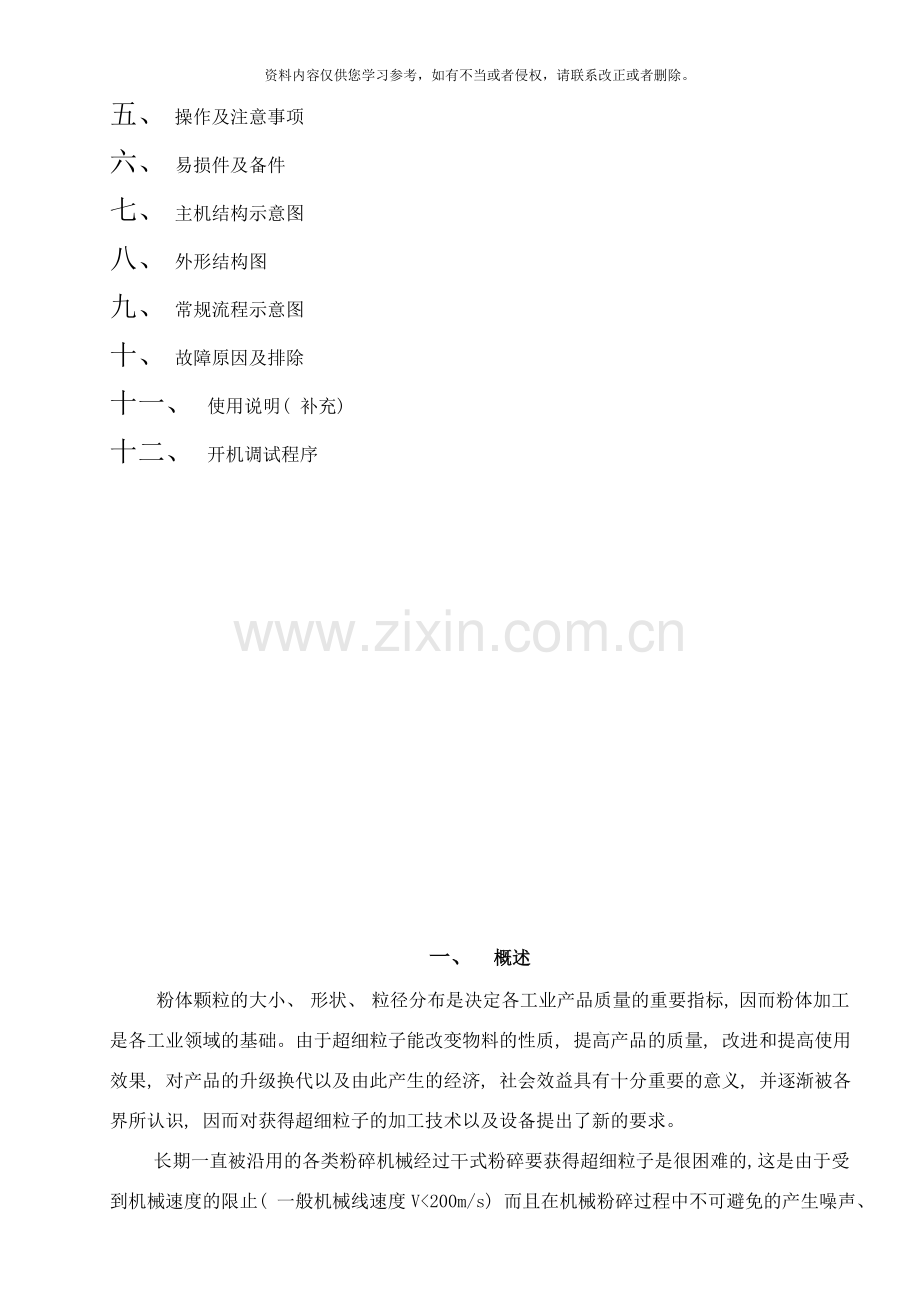 资料内容仅供您学习参考，如有不当或者侵权，请联系改正或者删除。

五、 操作及注意事项

六、 易损件及备件

七、 主机结构示意图

八、 外形结构图

九、 常规流程示意图

十、 故障原因及排除

十一、 使用说明( 补充)

十二、 开机调试程序

www.zixin.com.cn

一、 概述

粉体颗粒的大小、 形状、 粒径分布是决定各工业产品质量的重要指标, 因而粉体加工是各工业领域的基础。由于超细粒子能改变物料的性质, 提高产品的质量, 改进和提高使用效果, 对产品的升级换代以及由此产生的经济, 社会效益具有十分重要的意义, 并逐渐被各界所认识, 因而对获得超细粒子的加工技术以及设备提出了新的要求。

长期一直被沿用的各类粉碎机械经过干式粉碎要获得超细粒子是很困难的,这是由于受到机械速度的限止( 一般机械线速度 V<200m/s) 而且在机械粉碎过程中不可避免的产生噪声、